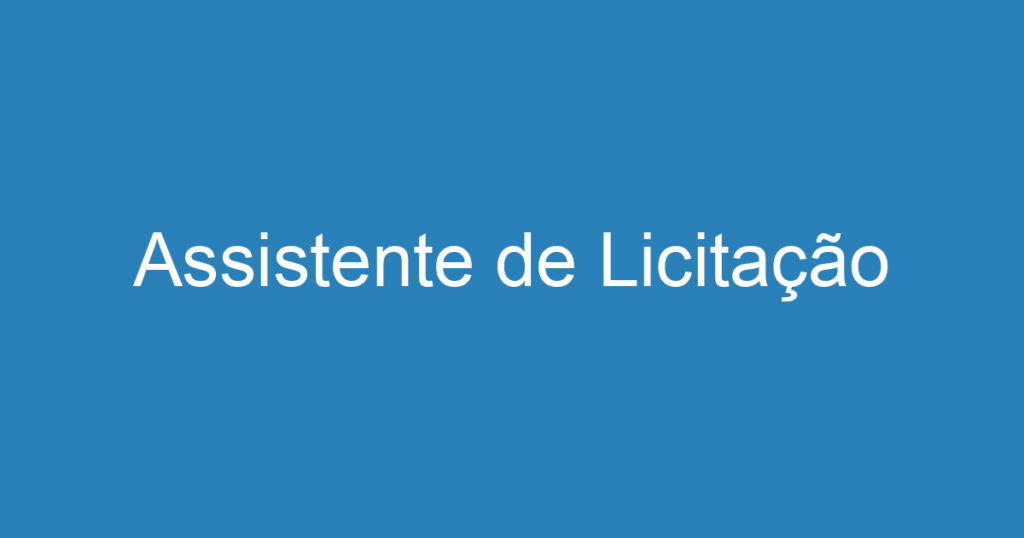 Assistente de Licitação